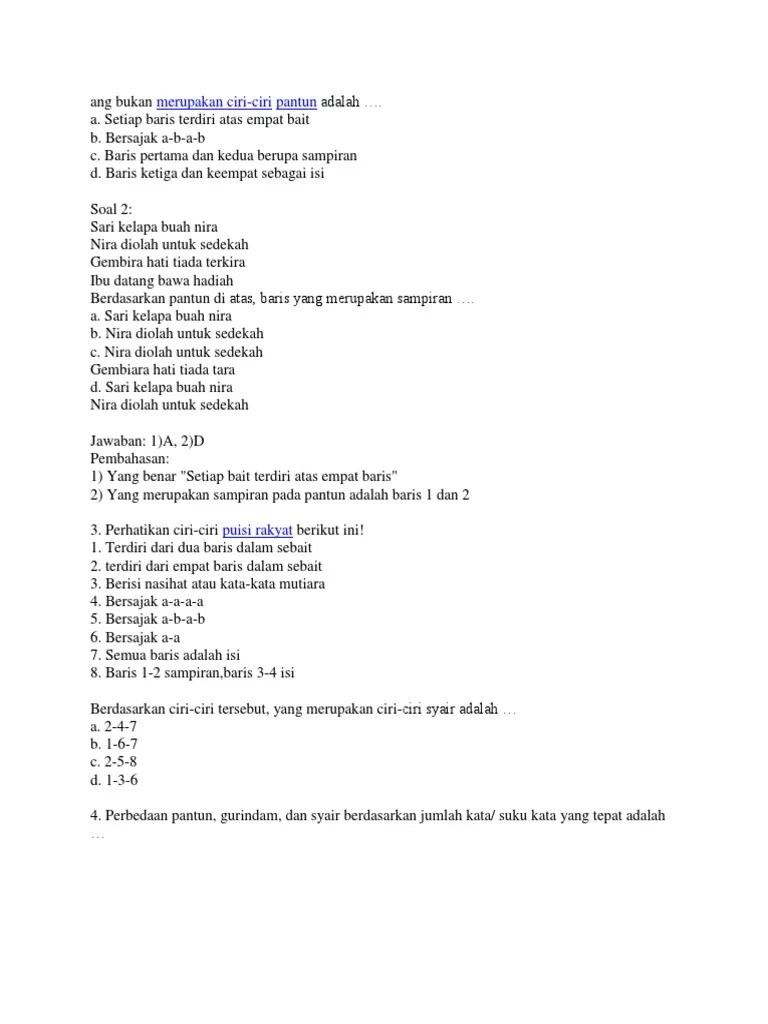 ang bukan merupakan ciri-ciri pantun adalah ….
a. Setiap baris terdiri atas empat bait
b. Bersajak a-b-a-b
c. Baris pertama dan kedua berupa sampiran
d. Baris ketiga dan keempat sebagai isi

Soal 2:
Sari kelapa buah nira
Nira diolah untuk sedekah
Gembira hati tiada terkira
Ibu datang bawa hadiah
Berdasarkan pantun di atas, baris yang merupakan sampiran ….
a. Sari kelapa buah nira
b. Nira diolah untuk sedekah
c. Nira diolah untuk sedekah
Gembiara hati tiada tara
d. Sari kelapa buah nira
Nira diolah untuk sedekah

Jawaban: 1)A, 2)D
Pembahasan:
1) Yang benar "Setiap bait terdiri atas empat baris"
2) Yang merupakan sampiran pada pantun adalah baris 1 dan 2

3. Perhatikan ciri-ciri puisi rakyat berikut ini!
1. Terdiri dari dua baris dalam sebait
2. terdiri dari empat baris dalam sebait
3. Berisi nasihat atau kata-kata mutiara
4. Bersajak a-a-a-a
5. Bersajak a-b-a-b
6. Bersajak a-a
7. Semua baris adalah isi
8. Baris 1-2 sampiran,baris 3-4 isi

Berdasarkan ciri-ciri tersebut, yang merupakan ciri-ciri syair adalah …
a. 2-4-7
b. 1-6-7
c. 2-5-8
d. 1-3-6

4. Perbedaan pantun, gurindam, dan syair berdasarkan jumlah kata/ suku kata yang tepat adalah …